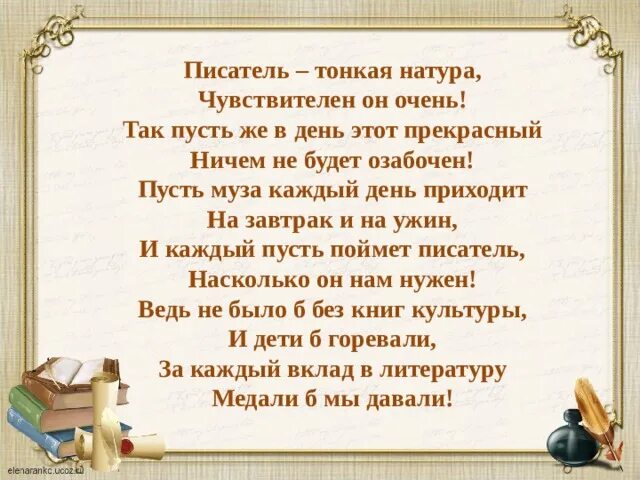 Писатель – тонкая натура,
Чувствителен он очень!
Так пусть же в день этот прекрасный
Ничем не будет озабочен!
Пусть муза каждый день приходит
На завтрак и на ужин,
И каждый пусть поймет писатель,
Насколько он нам нужен!
Ведь не было б без книг культуры,
И дети б горевали,
За каждый вклад в литературу
Медали б мы давали!

elenarankc.ucoz.ru